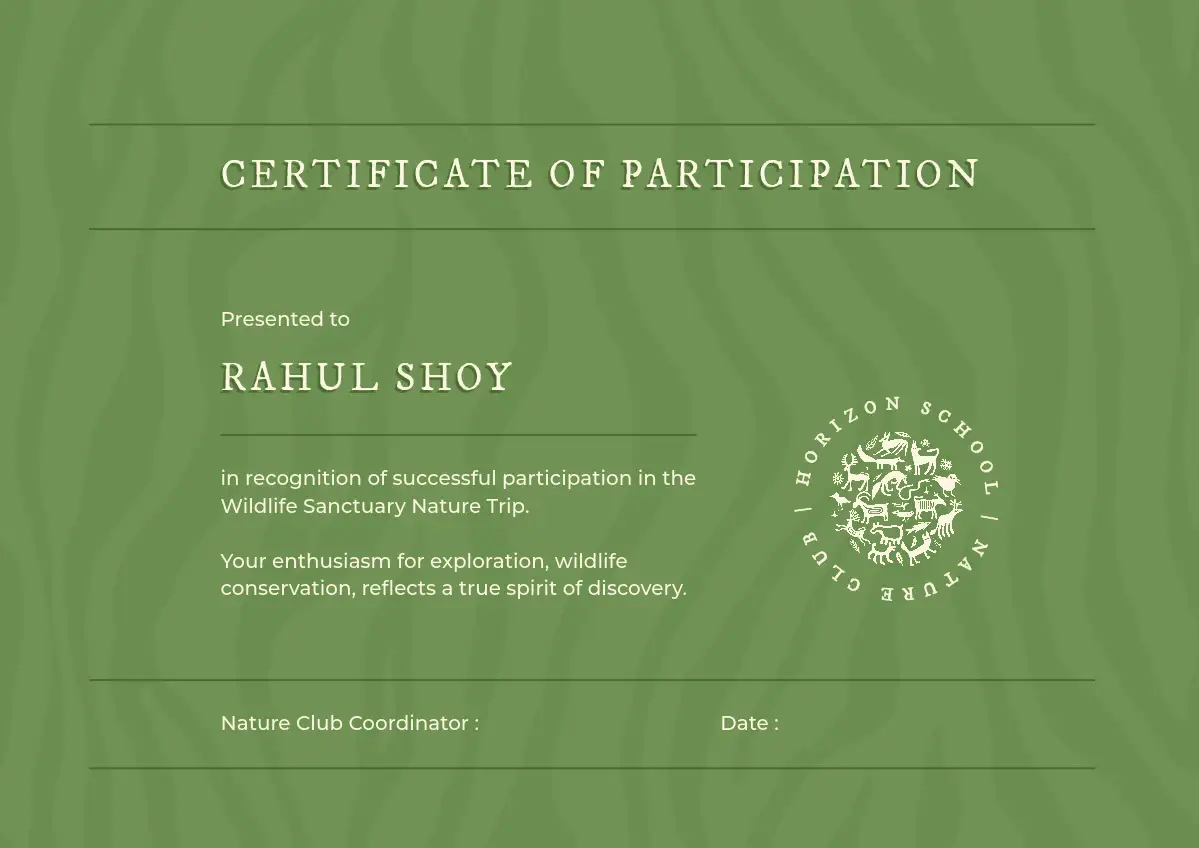 CERTIFICATE OF PARTICIPATION

Presented to

RAHUL SHOY

in recognition of successful participation in the Wildlife Sanctuary Nature Trip.

Your enthusiasm for exploration, wildlife conservation, reflects a true spirit of discovery.

HORIZON SCHOOL | NATURE CLUB |

Nature Club Coordinator :

Date :